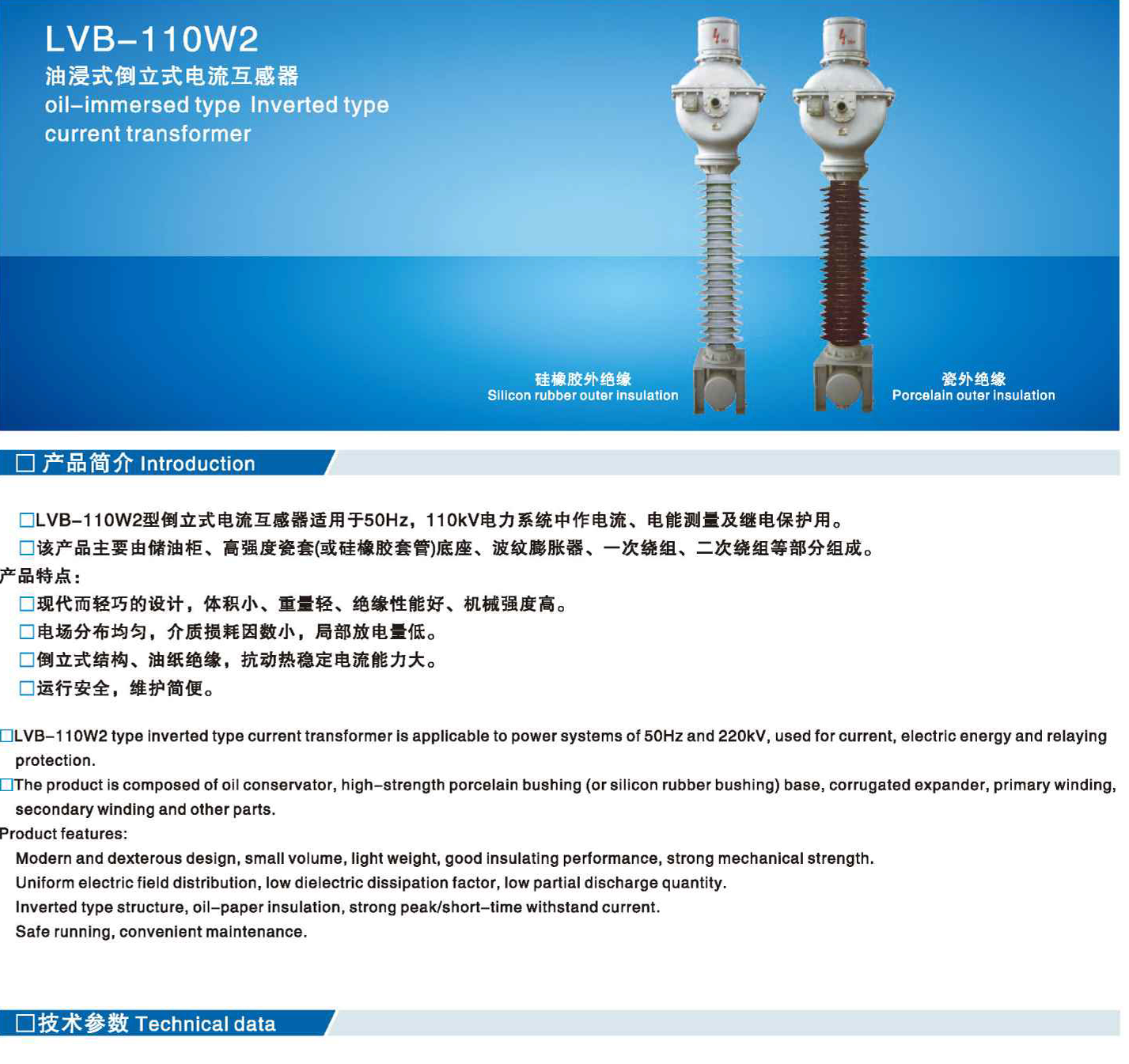 LVB-110W2
油浸式倒立式电流互感器
oil-immersed type Inverted type current transformer

硅橡胶外绝缘
Silicon rubber outer insulation

瓷外绝缘
Porcelain outer insulation

□ 产品简介 Introduction

□LVB-110W2型倒立式电流互感器适用于50Hz，110kV电力系统中作电流、电能测量及继电保护用。
□该产品主要由储油柜、高强度瓷套(或硅橡胶套管)底座、波纹膨胀器、一次绕组、二次绕组等部分组成。
产品特点：
□现代而轻巧的设计，体积小、重量轻、绝缘性能好、机械强度高。
□电场分布均匀，介质损耗因数小，局部放电量低。
□倒立式结构、油纸绝缘，抗动热稳定电流能力大。
□运行安全，维护简便。

□LVB-110W2 type inverted type current transformer is applicable to power systems of 50Hz and 220kV, used for current, electric energy and relaying protection.
□The product is composed of oil conservator, high-strength porcelain bushing (or silicon rubber bushing) base, corrugated expander, primary winding, secondary winding and other parts.
Product features:
Modern and dexterous design, small volume, light weight, good insulating performance, strong mechanical strength.
Uniform electric field distribution, low dielectric dissipation factor, low partial discharge quantity.
Inverted type structure, oil-paper insulation, strong peak/short-time withstand current.
Safe running, convenient maintenance.

□技术参数 Technical data